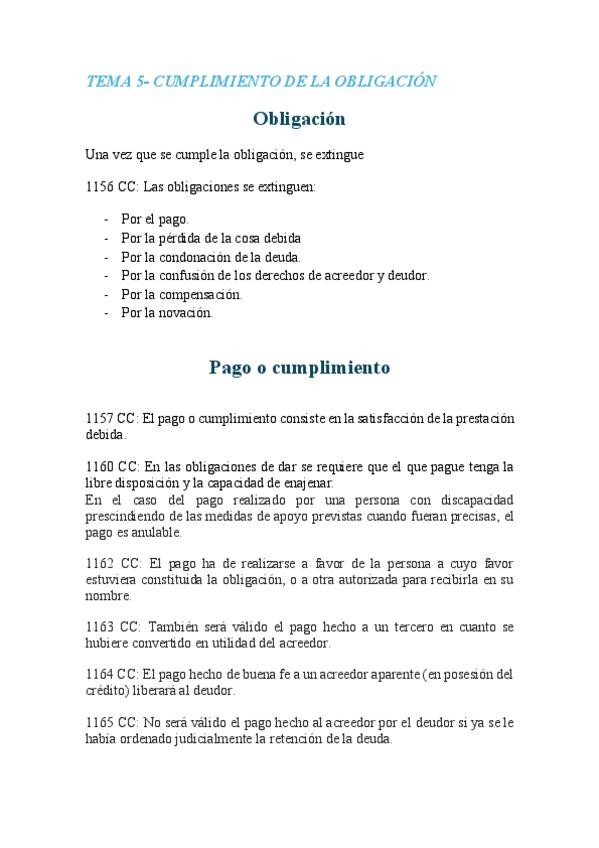 TEMA 5- CUMPLIMIENTO DE LA OBLIGACIÓN

Obligación

Una vez que se cumple la obligación, se extingue

1156 CC: Las obligaciones se extinguen:

- Por el pago.
- Por la pérdida de la cosa debida
- Por la condonación de la deuda.
- Por la confusión de los derechos de acreedor y deudor.
- Por la compensación.
- Por la novación.

Pago o cumplimiento

1157 CC: El pago o cumplimiento consiste en la satisfacción de la prestación debida.

1160 CC: En las obligaciones de dar se requiere que el que pague tenga la libre disposición y la capacidad de enajenar.
En el caso del pago realizado por una persona con discapacidad prescindiendo de las medidas de apoyo previstas cuando fueran precisas, el pago es anulable.

1162 CC: El pago ha de realizarse a favor de la persona a cuyo favor estuviera constituida la obligación, o a otra autorizada para recibirla en su nombre.

1163 CC: También será válido el pago hecho a un tercero en cuanto se hubiere convertido en utilidad del acreedor.

1164 CC: El pago hecho de buena fe a un acreedor aparente (en posesión del crédito) liberará al deudor.

1165 CC: No será válido el pago hecho al acreedor por el deudor si ya se le había ordenado judicialmente la retención de la deuda.